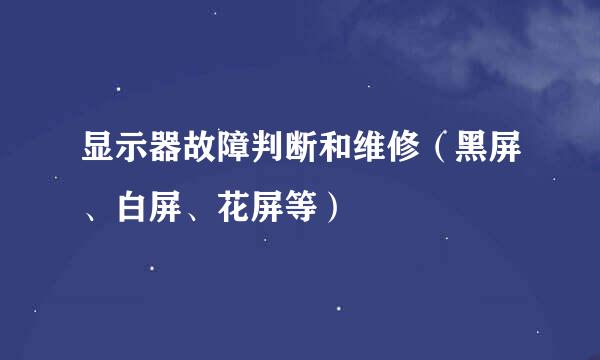 显示器故障判断和维修（黑屏、白屏、花屏等）